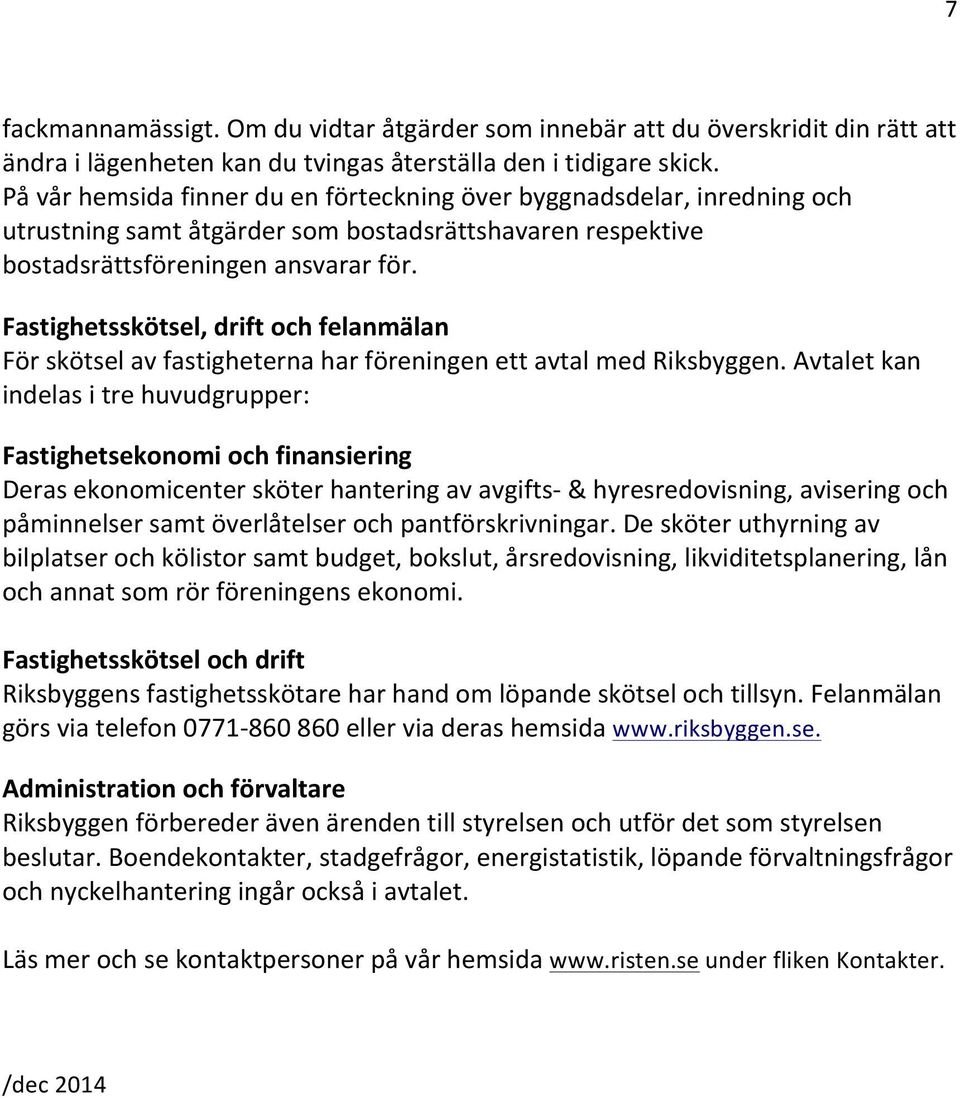 7

fackmannamässigt. Om du vidtar åtgärder som innebär att du överskridit din rätt att ändra i lägenheten kan du tvingas återställa den i tidigare skick.
På vår hemsida finner du en förteckning över byggnadsdelar, inredning och utrustning samt åtgärder som bostadsrättshavaren respektive bostadsrättsföreningen ansvarar för.

Fastighetsskötsel, drift och felanmälan
För skötsel av fastigheterna har föreningen ett avtal med Riksbyggen. Avtalet kan indelas i tre huvudgrupper:

Fastighetsekonomi och finansiering
Deras ekonomicenter sköter hantering av avgifts- & hyresredovisning, avisering och påminnelser samt överlåtelser och pantförskrivningar. De sköter uthyrning av bilplatser och kölistor samt budget, bokslut, årsredovisning, likviditetsplanering, lån och annat som rör föreningens ekonomi.

Fastighetsskötsel och drift
Riksbyggens fastighetsskötare har hand om löpande skötsel och tillsyn. Felanmälan görs via telefon 0771-860 860 eller via deras hemsida www.riksbyggen.se.

Administration och förvaltare
Riksbyggen förbereder även ärenden till styrelsen och utför det som styrelsen beslutar. Boendekontakter, stadgefrågor, energistatistik, löpande förvaltningsfrågor och nyckelhantering ingår också i avtalet.

Läs mer och se kontaktpersoner på vår hemsida www.risten.se under fliken Kontakter.

/dec 2014